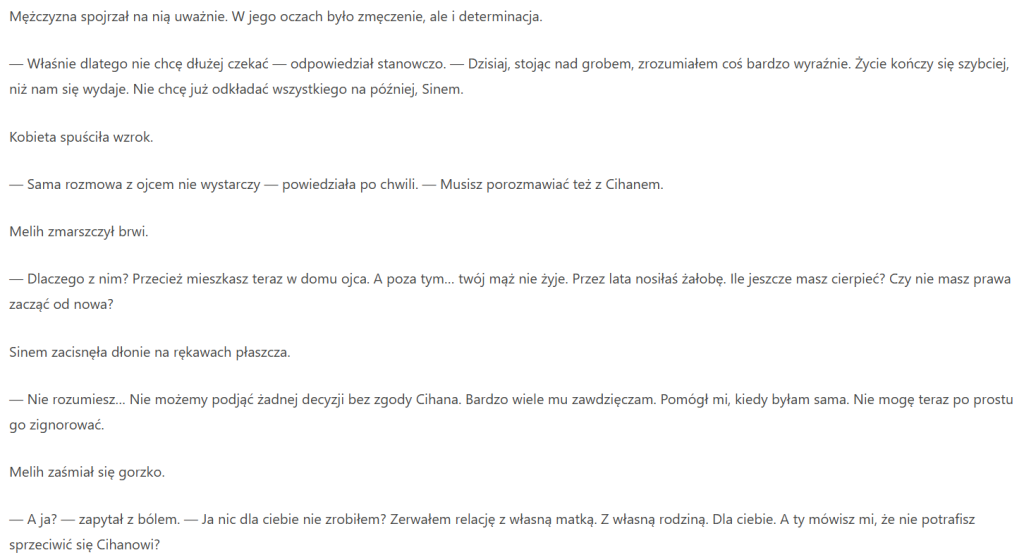 Mężczyzna spojrzał na nią uważnie. W jego oczach było zmęczenie, ale i determinacja.

— Właśnie dlatego nie chcę dłużej czekać — odpowiedział stanowczo. — Dzisiaj, stojąc nad grobem, zrozumiałem coś bardzo wyraźnie. Życie kończy się szybciej, niż nam się wydaje. Nie chcę już odkładać wszystkiego na później, Sinem.

Kobieta spuściła wzrok.

— Sama rozmowa z ojcem nie wystarczy — powiedziała po chwili. — Musisz porozmawiać też z Cihanem.

Melih zmarszczył brwi.

— Dlaczego z nim? Przecież mieszkasz teraz w domu ojca. A poza tym… twój mąż nie żyje. Przez lata nosiłaś żałobę. Ile jeszcze masz cierpieć? Czy nie masz prawa zacząć od nowa?

Sinem zacisnęła dłonie na rękawach płaszcza.

— Nie rozumiesz… Nie możemy podjąć żadnej decyzji bez zgody Cihana. Bardzo wiele mu zawdzięczam. Pomógł mi, kiedy byłam sama. Nie mogę teraz po prostu go zignorować.

Melih zaśmiał się gorzko.

— A ja? — zapytał z bólem. — Ja nic dla ciebie nie zrobiłem? Zerwałem relację z własną matką. Z własną rodziną. Dla ciebie. A ty mówisz mi, że nie potrafisz sprzeciwić się Cihanowi?